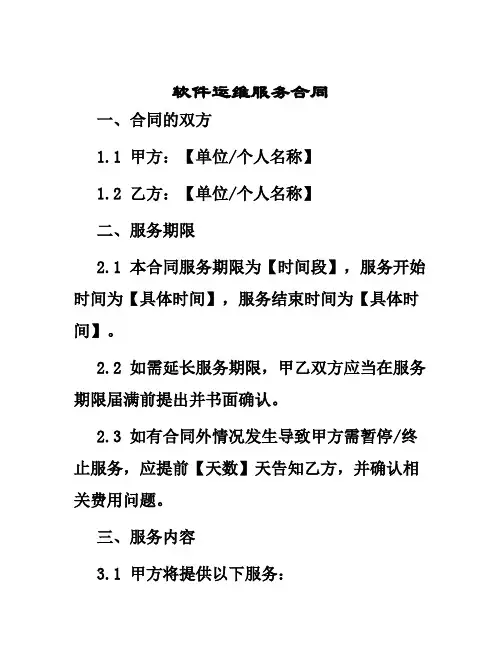 软件运维服务合同

一、合同的双方

1.1 甲方：【单位/个人名称】

1.2 乙方：【单位/个人名称】

二、服务期限

2.1 本合同服务期限为【时间段】，服务开始时间为【具体时间】，服务结束时间为【具体时间】。

2.2 如需延长服务期限，甲乙双方应当在服务期限届满前提出并书面确认。

2.3 如有合同外情况发生导致甲方需暂停/终止服务，应提前【天数】天告知乙方，并确认相关费用问题。

三、服务内容

3.1 甲方将提供以下服务：